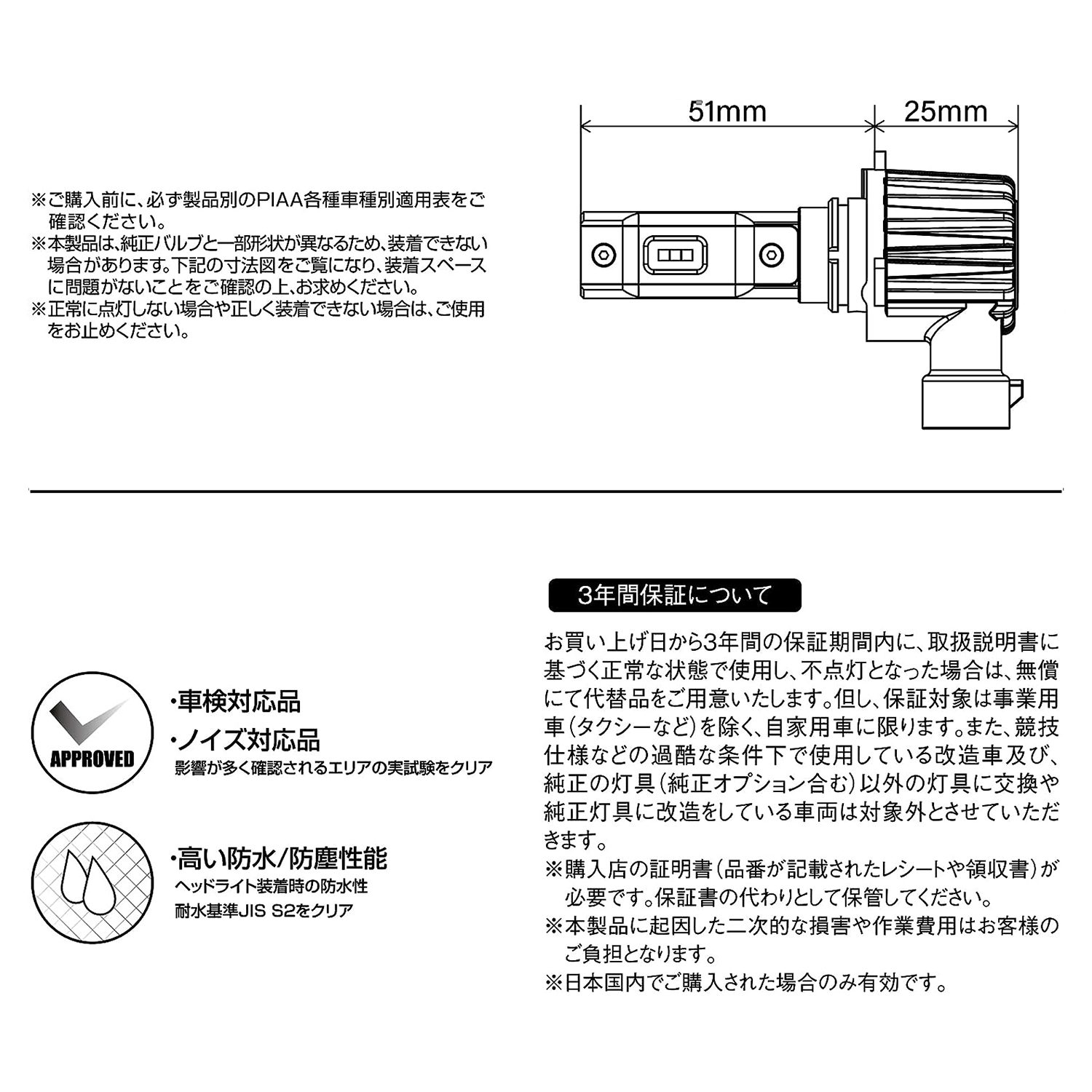 ※ご購入前に、必ず製品別のPIAA各種車種別適用表をご確認ください。
※本製品は、純正バルブと一部形状が異なるため、装着できない場合があります。下記の寸法図をご覧になり、装着スペースに問題がないことをご確認の上、お求めください。
※正常に点灯しない場合や正しく装着できない場合は、ご使用をお止めください。

51mm

25mm

APPROVED

・車検対応品

・ノイズ対応品
影響が多く確認されるエリアの実試験をクリア

・高い防水/防塵性能
ヘッドライト装着時の防水性
耐水基準JIS S2をクリア

3年間保証について

お買い上げ日から3年間の保証期間内に、取扱説明書に基づく正常な状態で使用し、不点灯となった場合は、無償にて代替品をご用意いたします。但し、保証対象は事業用車（タクシーなど）を除く、自家用車に限ります。また、競技仕様などの過酷な条件下で使用している改造車及び、純正の灯具（純正オプション含む）以外の灯具に交換や純正灯具に改造をしている車両は対象外とさせていただきます。
※購入店の証明書（品番が記載されたレシートや領収書）が必要です。保証書の代わりとして保管してください。
※本製品に起因した二次的な損害や作業費用はお客様のご負担となります。
※日本国内でご購入された場合のみ有効です。